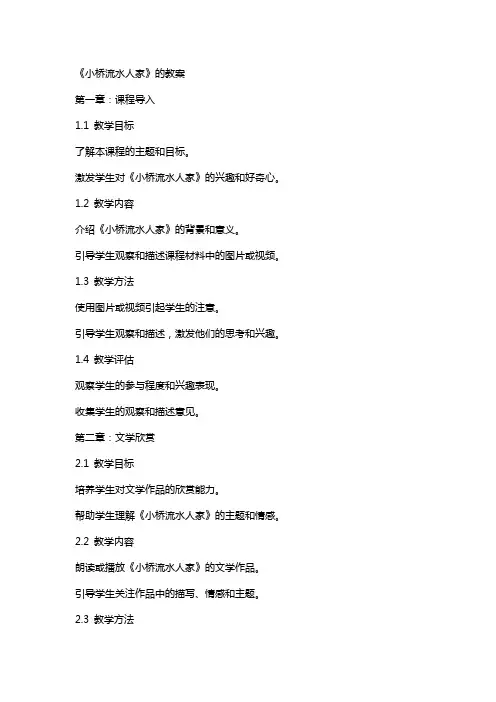 《小桥流水人家》的教案

第一章：课程导入

1.1 教学目标

了解本课程的主题和目标。

激发学生对《小桥流水人家》的兴趣和好奇心。

1.2 教学内容

介绍《小桥流水人家》的背景和意义。

引导学生观察和描述课程材料中的图片或视频。

1.3 教学方法

使用图片或视频引起学生的注意。

引导学生观察和描述，激发他们的思考和兴趣。

1.4 教学评估

观察学生的参与程度和兴趣表现。

收集学生的观察和描述意见。

第二章：文学欣赏

2.1 教学目标

培养学生对文学作品的欣赏能力。

帮助学生理解《小桥流水人家》的主题和情感。

2.2 教学内容

朗读或播放《小桥流水人家》的文学作品。

引导学生关注作品中的描写、情感和主题。

2.3 教学方法